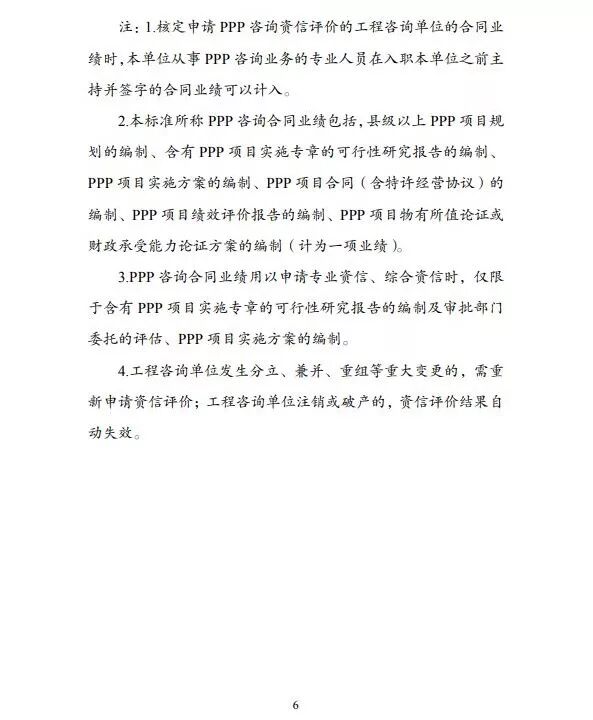 注：1.核定申请 PPP 咨询资信评价的工程咨询单位的合同业绩时，本单位从事 PPP 咨询业务的专业人员在入职本单位之前主持并签字的合同业绩可以计入。

2.本标准所称 PPP 咨询合同业绩包括，县级以上 PPP 项目规划的编制、含有 PPP 项目实施专章的可行性研究报告的编制、PPP 项目实施方案的编制、PPP 项目合同（含特许经营协议）的编制、PPP 项目绩效评价报告的编制、PPP 项目物有所值论证或财政承受能力论证方案的编制（计为一项业绩）。

3.PPP 咨询合同业绩用以申请专业资信、综合资信时，仅限于含有 PPP 项目实施专章的可行性研究报告的编制及审批部门委托的评估、PPP 项目实施方案的编制。

4.工程咨询单位发生分立、兼并、重组等重大变更的，需重新申请资信评价；工程咨询单位注销或破产的，资信评价结果自动失效。

6